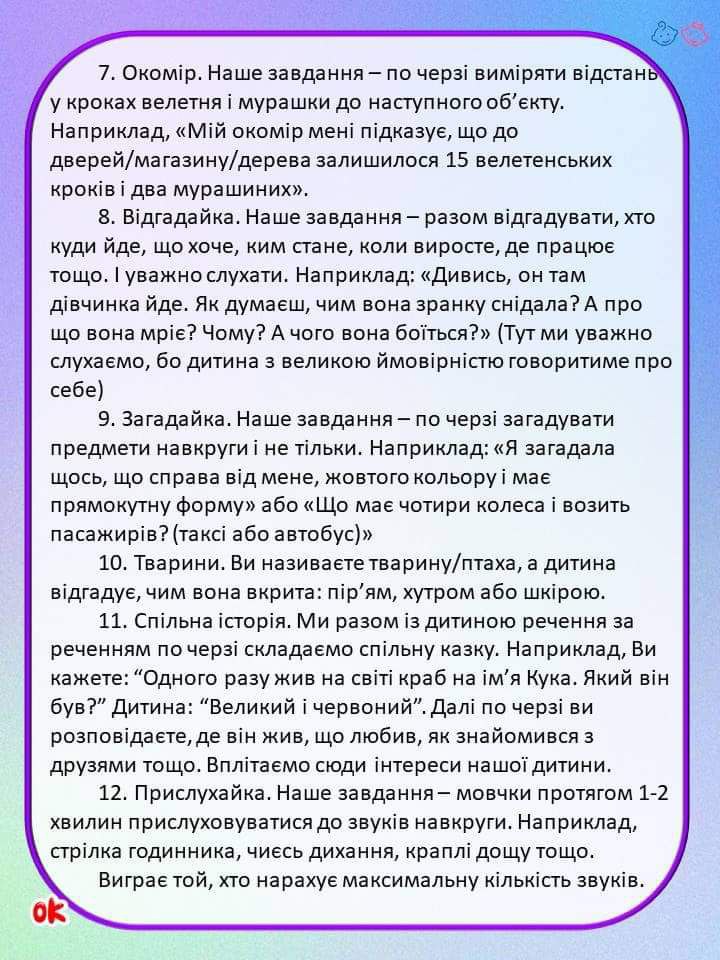 7. Окомір. Наше завдання – по черзі виміряти відстань у кроках велетня і мурашки до наступного об’єкту. Наприклад, «Мій окомір мені підказує, що до дверей/магазину/дерева залишилося 15 велетенських кроків і два мурашиних».

8. Відгадайка. Наше завдання – разом відгадувати, хто куди йде, що хоче, ким стане, коли виросте, де працює тощо. І уважно слухати. Наприклад: «Дивись, он там дівчинка йде. Як думаєш, чим вона зранку снідала? А про що вона мріє? Чому? А чого вона боїться?» (Тут ми уважно слухаємо, бо дитина з великою ймовірністю говоритиме про себе)

9. Загадайка. Наше завдання – по черзі загадувати предмети навкруги і не тільки. Наприклад: «Я загадала щось, що справа від мене, жовтого кольору і має прямокутну форму» або «Що має чотири колеса і возить пасажирів? (таксі або автобус)»

10. Тварини. Ви називаєте тварину/птаха, а дитина відгадує, чим вона вкрита: пір’ям, хутром або шкірою.

11. Спільна історія. Ми разом із дитиною речення за реченням по черзі складаємо спільну казку. Наприклад, Ви кажете: “Одного разу жив на світі краб на ім’я Кука. Який він був?” Дитина: “Великий і червоний”. Далі по черзі ви розповідаєте, де він жив, що любив, як знайомився з друзями тощо. Вплітаємо сюди інтереси нашої дитини.

12. Прислухайка. Наше завдання – мовчки протягом 1-2 хвилин прислуховуватися до звуків навкруги. Наприклад, стрілка годинника, чиєсь дихання, краплі дощу тощо.

Виграє той, хто нарахує максимальну кількість звуків.

ok